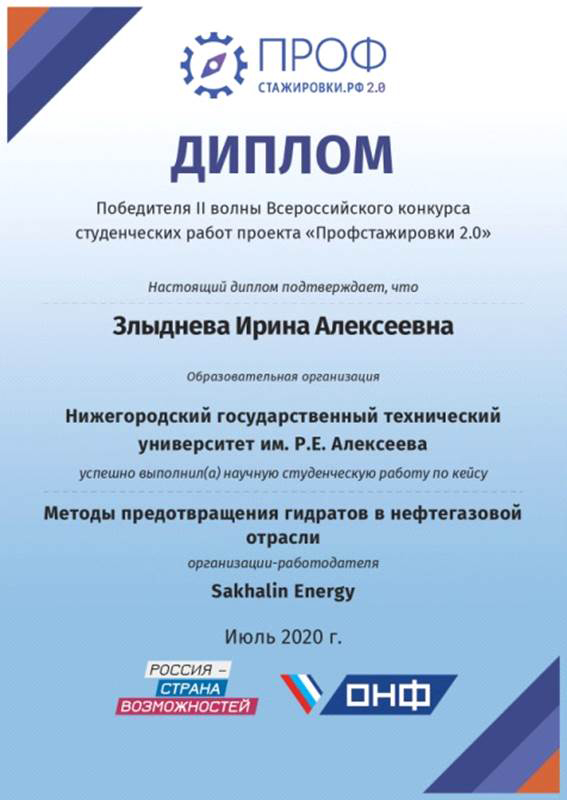 ПРОФ
СТАЖИРОВКИ.РФ 2.0

ДИПЛОМ

Победителя II волны Всероссийского конкурса студенческих работ проекта «Профстажировки 2.0»

Настоящий диплом подтверждает, что

Злыднева Ирина Алексеевна

Образовательная организация

Нижегородский государственный технический университет им. Р.Е. Алексеева

успешно выполнил(а) научную студенческую работу по кейсу

Методы предотвращения гидратов в нефтегазовой отрасли

организации-работодателя

Sakhalin Energy

Июль 2020 г.

РОССИЯ – СТРАНА ВОЗМОЖНОСТЕЙ

ОНФ